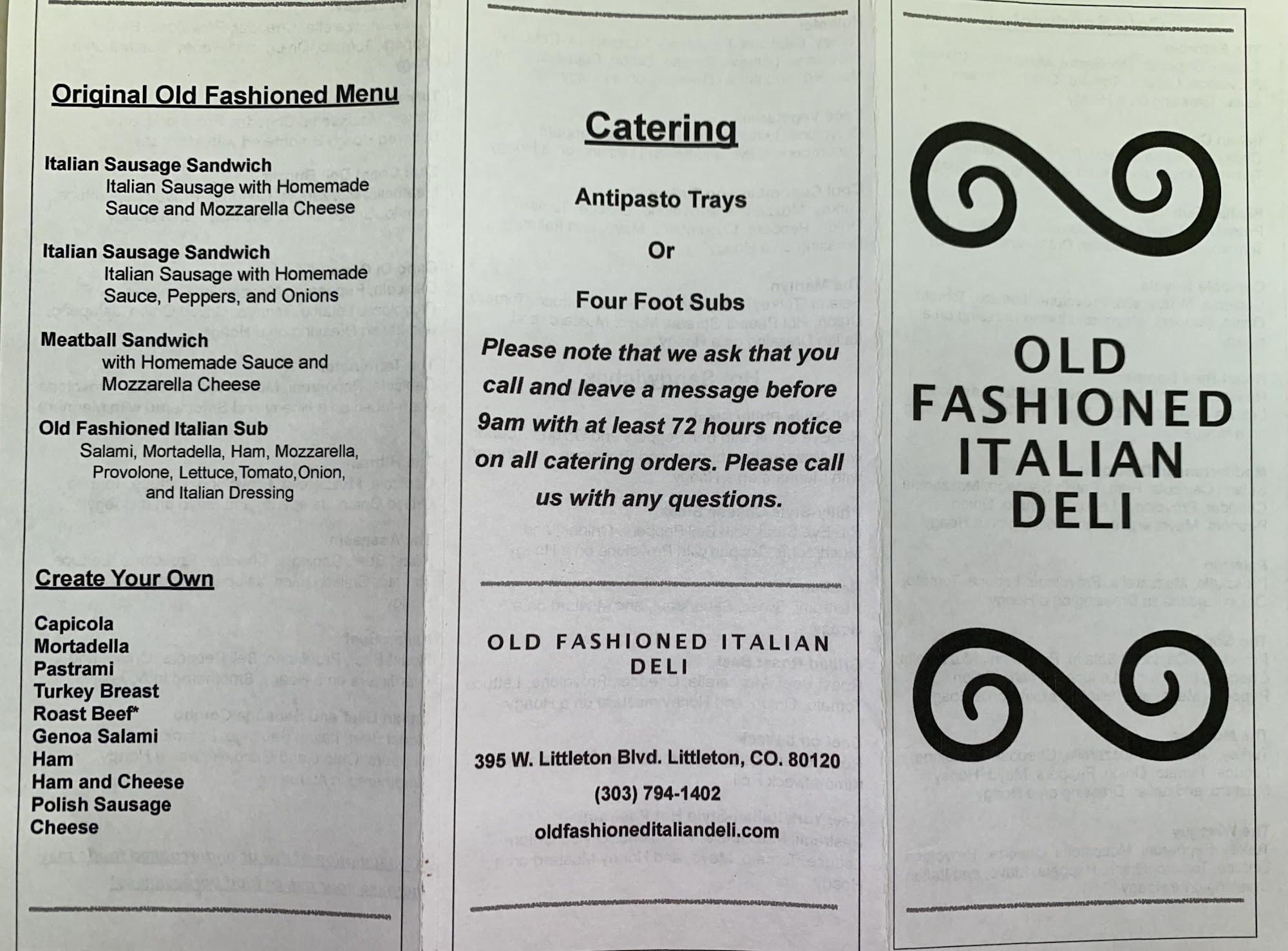 Original Old Fashioned Menu

Italian Sausage Sandwich
Italian Sausage with Homemade Sauce and Mozzarella Cheese

Italian Sausage Sandwich
Italian Sausage with Homemade Sauce, Peppers, and Onions

Meatball Sandwich
with Homemade Sauce and Mozzarella Cheese

Old Fashioned Italian Sub
Salami, Mortadella, Ham, Mozzarella, Provolone, Lettuce,Tomato,Onion, and Italian Dressing

Create Your Own

Capicola
Mortadella
Pastrami
Turkey Breast
Roast Beef*
Genoa Salami
Ham
Ham and Cheese
Polish Sausage
Cheese

Catering

Antipasto Trays

Or

Four Foot Subs

Please note that we ask that you call and leave a message before 9am with at least 72 hours notice on all catering orders. Please call us with any questions.

OLD FASHIONED ITALIAN DELI

395 W. Littleton Blvd. Littleton, CO. 80120

(303) 794-1402

oldfashioneditaliandeli.com

OLD FASHIONED ITALIAN DELI